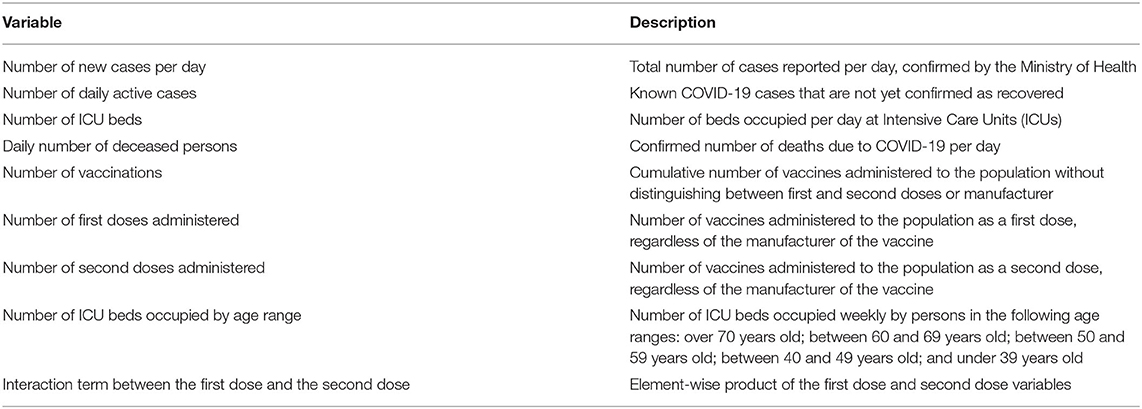 | Variable | Description |
|---|---|
| Number of new cases per day | Total number of cases reported per day, confirmed by the Ministry of Health |
| Number of daily active cases | Known COVID-19 cases that are not yet confirmed as recovered |
| Number of ICU beds | Number of beds occupied per day at Intensive Care Units (ICUs) |
| Daily number of deceased persons | Confirmed number of deaths due to COVID-19 per day |
| Number of vaccinations | Cumulative number of vaccines administered to the population without distinguishing between first and second doses or manufacturer |
| Number of first doses administered | Number of vaccines administered to the population as a first dose, regardless of the manufacturer of the vaccine |
| Number of second doses administered | Number of vaccines administered to the population as a second dose, regardless of the manufacturer of the vaccine |
| Number of ICU beds occupied by age range | Number of ICU beds occupied weekly by persons in the following age ranges: over 70 years old; between 60 and 69 years old; between 50 and 59 years old; between 40 and 49 years old; and under 39 years old |
| Interaction term between the first dose and the second dose | Element-wise product of the first dose and second dose variables |